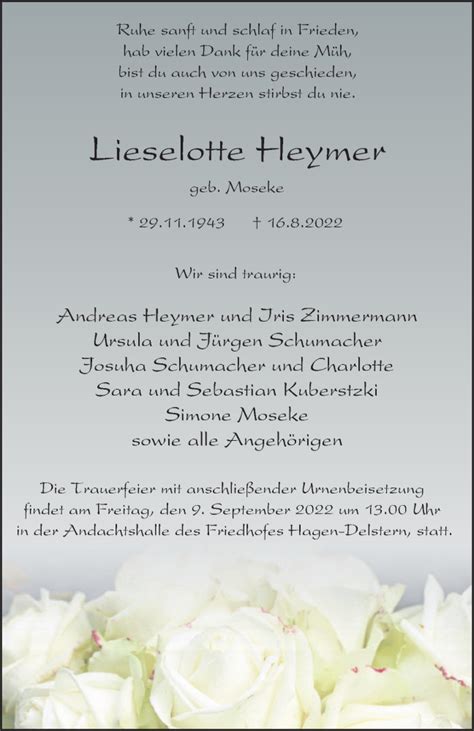 Ruhe sanft und schlaf in Frieden,
hab vielen Dank für deine Müh,
bist du auch von uns geschieden,
in unseren Herzen stirbst du nie.

Lieselotte Heymer

geb. Moseke

* 29.11.1943 † 16.8.2022

Wir sind traurig:

Andreas Heymer und Iris Zimmermann
Ursula und Jürgen Schumacher
Josuha Schumacher und Charlotte
Sara und Sebastian Kuberstzki
Simone Moseke
sowie alle Angehörigen

Die Trauerfeier mit anschließender Urnenbeisetzung findet am Freitag, den 9. September 2022 um 13.00 Uhr in der Andachtshalle des Friedhofes Hagen-Delstern, statt.